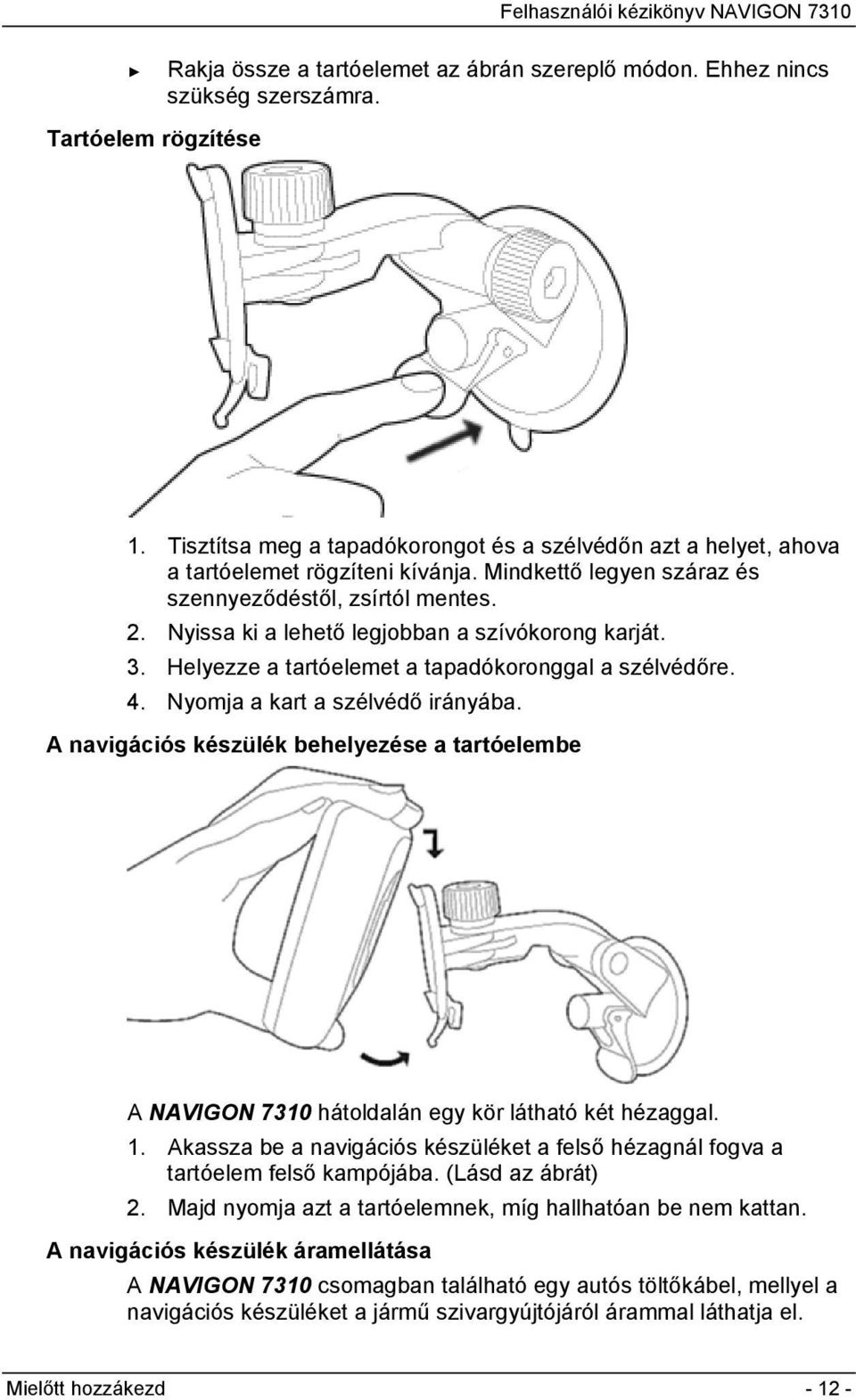 Felhasználói kézikönyv NAVIGON 7310

► Rakja össze a tartóelemet az ábrán szereplő módon. Ehhez nincs szükség szerszámra.

Tartóelem rögzítése

1. Tisztítsa meg a tapadókorongot és a szélvédőn azt a helyet, ahova a tartóelemet rögzíteni kívánja. Mindkettő legyen száraz és szennyeződéstől, zsírtól mentes.
2. Nyissa ki a lehető legjobban a szívókorong karját.
3. Helyezze a tartóelemet a tapadókoronggal a szélvédőre.
4. Nyomja a kart a szélvédő irányába.

A navigációs készülék behelyezése a tartóelembe

A NAVIGON 7310 hátoldalán egy kör látható két hézaggal.

1. Akassza be a navigációs készüléket a felső hézagnál fogva a tartóelem felső kampójába. (Lásd az ábrát)
2. Majd nyomja azt a tartóelemnek, míg hallhatóan be nem kattan.

A navigációs készülék áramellátása

A NAVIGON 7310 csomagban található egy autós töltőkábel, mellyel a navigációs készüléket a jármű szivargyújtójáról árammal láthatja el.

Mielőtt hozzákezd - 12 -